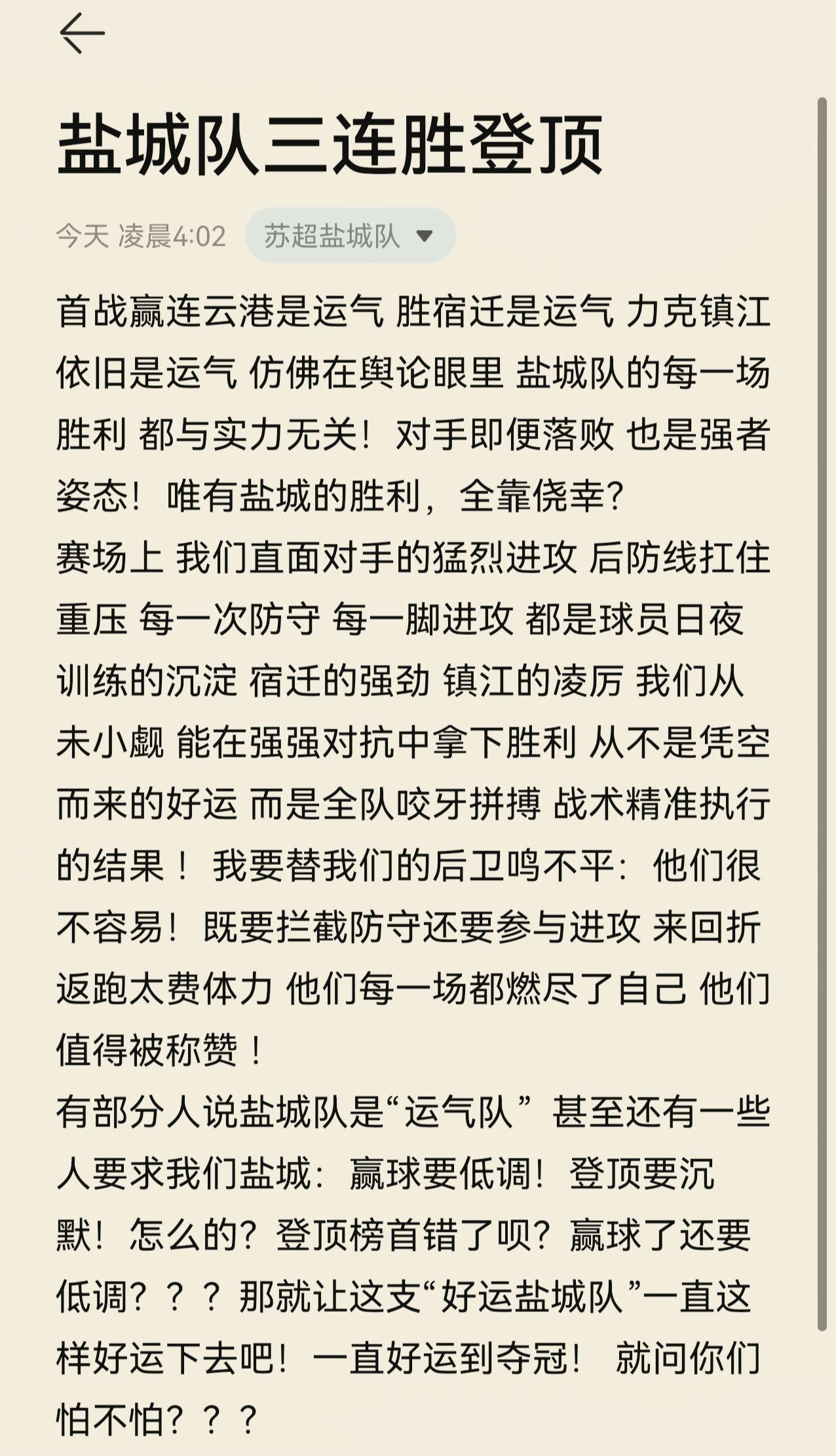 盐城队三连胜登顶

今天 凌晨4:02 苏超盐城队

首战赢连云港是运气 胜宿迁是运气 力克镇江依旧是运气 仿佛在舆论眼里 盐城队的每一场胜利 都与实力无关！对手即便落败 也是强者姿态！唯有盐城的胜利，全靠侥幸？
赛场上 我们直面对手的猛烈进攻 后防线扛住重压 每一次防守 每一脚进攻 都是球员日夜训练的沉淀 宿迁的强劲 镇江的凌厉 我们从未小觑 能在强强对抗中拿下胜利 从不是凭空而来的好运 而是全队咬牙拼搏 战术精准执行的结果！ 我要替我们的后卫鸣不平：他们很不容易！既要拦截防守还要参与进攻 来回折返跑太费体力 他们每一场都燃尽了自己 他们值得被称赞！
有部分人说盐城队是“运气队” 甚至还有一些人要求我们盐城：赢球要低调！登顶要沉默！怎么的？登顶榜首错了呗？赢球了还要低调？？？那就让这支“好运盐城队”一直这样好运下去吧！一直好运到夺冠！ 就问你们怕不怕？？？